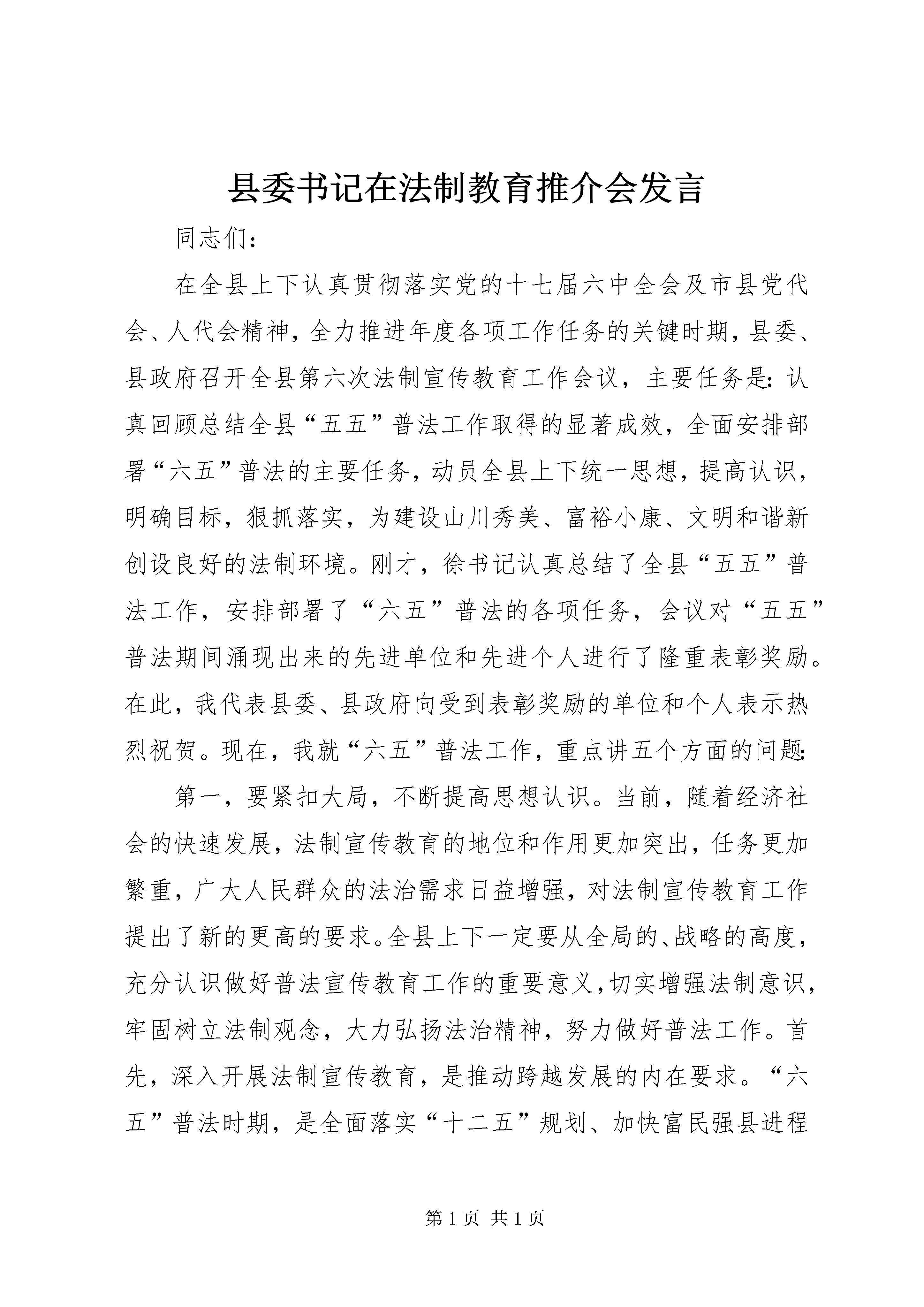 县委书记在法制教育推介会发言

同志们：

在全县上下认真贯彻落实党的十七届六中全会及市县党代会、人代会精神，全力推进年度各项工作任务的关键时期，县委、县政府召开全县第六次法制宣传教育工作会议，主要任务是：认真回顾总结全县“五五”普法工作取得的显著成效，全面安排部署“六五”普法的主要任务，动员全县上下统一思想，提高认识，明确目标，狠抓落实，为建设山川秀美、富裕小康、文明和谐新创设良好的法制环境。刚才，徐书记认真总结了全县“五五”普法工作，安排部署了“六五”普法的各项任务，会议对“五五”普法期间涌现出来的先进单位和先进个人进行了隆重表彰奖励。在此，我代表县委、县政府向受到表彰奖励的单位和个人表示热烈祝贺。现在，我就“六五”普法工作，重点讲五个方面的问题：

第一，要紧扣大局，不断提高思想认识。当前，随着经济社会的快速发展，法制宣传教育的地位和作用更加突出，任务更加繁重，广大人民群众的法治需求日益增强，对法制宣传教育工作提出了新的更高的要求。全县上下一定要从全局的、战略的高度，充分认识做好普法宣传教育工作的重要意义，切实增强法制意识，牢固树立法制观念，大力弘扬法治精神，努力做好普法工作。首先，深入开展法制宣传教育，是推动跨越发展的内在要求。“六五”普法时期，是全面落实“十二五”规划、加快富民强县进程

第 1 页 共 1 页